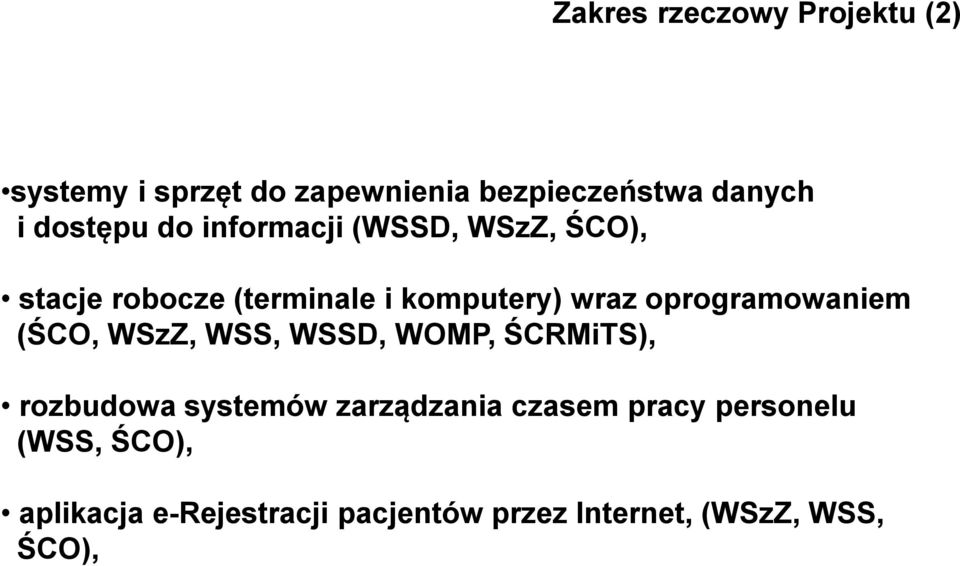 Zakres rzeczowy Projektu (2)

•systemy i sprzęt do zapewnienia bezpieczeństwa danych i dostępu do informacji (WSSD, WSzZ, ŚCO),

• stacje robocze (terminale i komputery) wraz oprogramowaniem (ŚCO, WSzZ, WSS, WSSD, WOMP, ŚCRMiTS),

• rozbudowa systemów zarządzania czasem pracy personelu (WSS, ŚCO),

• aplikacja e-Rejestracji pacjentów przez Internet, (WSzZ, WSS, ŚCO),